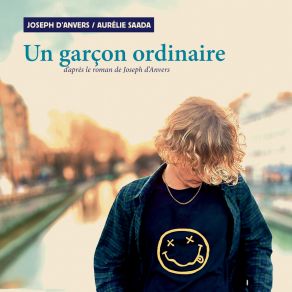 JOSEPH D'ANVERS / AURÉLIE SAADA

Un garçon ordinaire

d'après le roman de Joseph d'Anvers